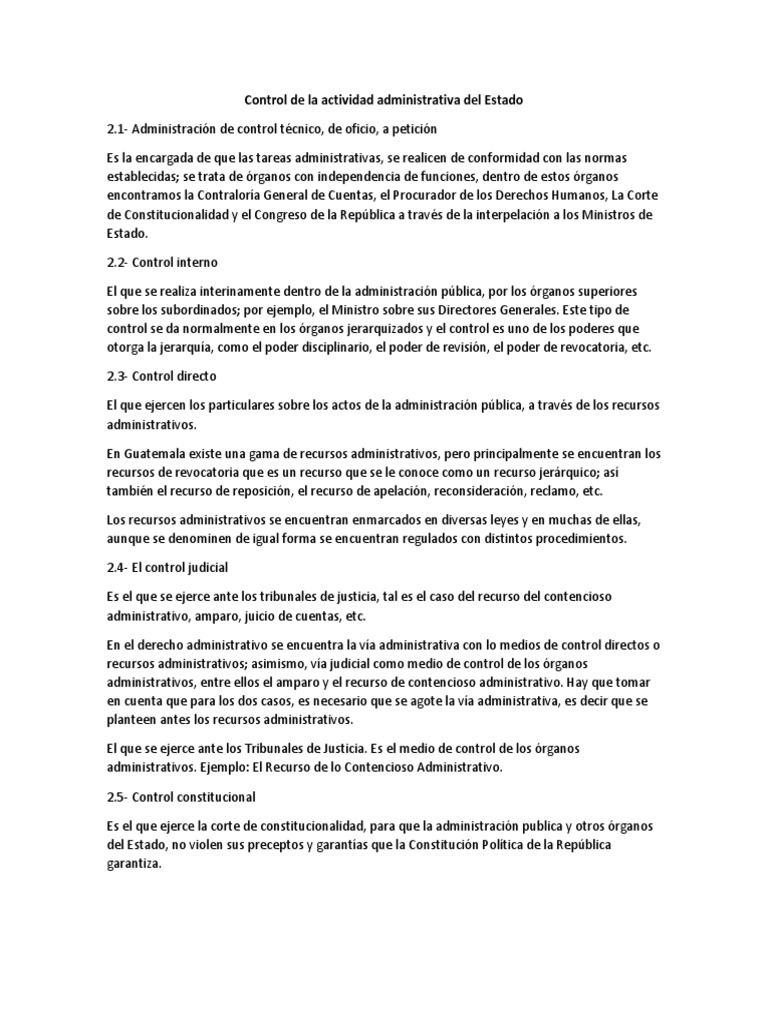 Control de la actividad administrativa del Estado

2.1- Administración de control técnico, de oficio, a petición

Es la encargada de que las tareas administrativas, se realicen de conformidad con las normas establecidas; se trata de órganos con independencia de funciones, dentro de estos órganos encontramos la Contraloría General de Cuentas, el Procurador de los Derechos Humanos, La Corte de Constitucionalidad y el Congreso de la República a través de la interpelación a los Ministros de Estado.

2.2- Control interno

El que se realiza interinamente dentro de la administración pública, por los órganos superiores sobre los subordinados; por ejemplo, el Ministro sobre sus Directores Generales. Este tipo de control se da normalmente en los órganos jerarquizados y el control es uno de los poderes que otorga la jerarquía, como el poder disciplinario, el poder de revisión, el poder de revocatoria, etc.

2.3- Control directo

El que ejercen los particulares sobre los actos de la administración pública, a través de los recursos administrativos.

En Guatemala existe una gama de recursos administrativos, pero principalmente se encuentran los recursos de revocatoria que es un recurso que se le conoce como un recurso jerárquico; así también el recurso de reposición, el recurso de apelación, reconsideración, reclamo, etc.

Los recursos administrativos se encuentran enmarcados en diversas leyes y en muchas de ellas, aunque se denominen de igual forma se encuentran regulados con distintos procedimientos.

2.4- El control judicial

Es el que se ejerce ante los tribunales de justicia, tal es el caso del recurso del contencioso administrativo, amparo, juicio de cuentas, etc.

En el derecho administrativo se encuentra la vía administrativa con lo medios de control directos o recursos administrativos; asimismo, vía judicial como medio de control de los órganos administrativos, entre ellos el amparo y el recurso de contencioso administrativo. Hay que tomar en cuenta que para los dos casos, es necesario que se agote la vía administrativa, es decir que se planteen antes los recursos administrativos.

El que se ejerce ante los Tribunales de Justicia. Es el medio de control de los órganos administrativos. Ejemplo: El Recurso de lo Contencioso Administrativo.

2.5- Control constitucional

Es el que ejerce la corte de constitucionalidad, para que la administración publica y otros órganos del Estado, no violen sus preceptos y garantías que la Constitución Política de la República garantiza.